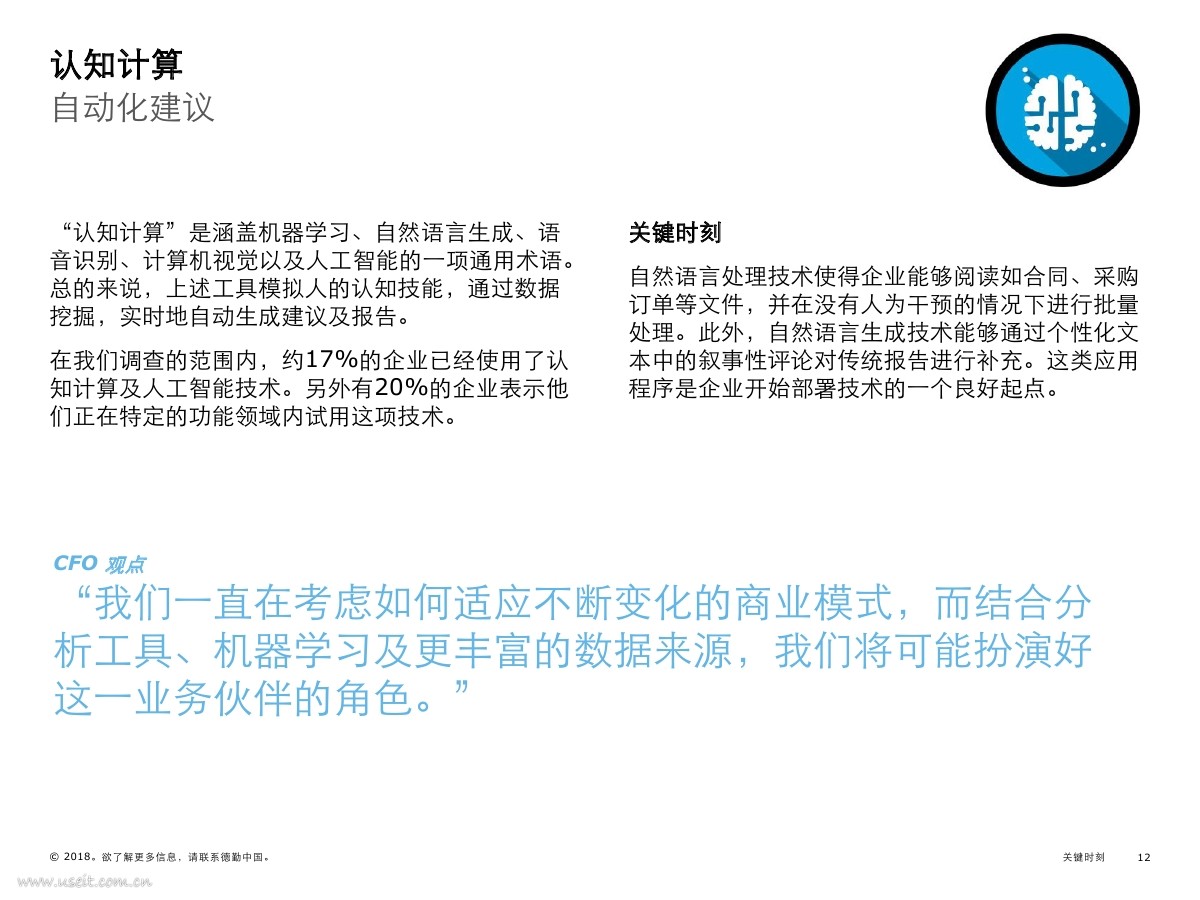 认知计算
自动化建议

“认知计算”是涵盖机器学习、自然语言生成、语音识别、计算机视觉以及人工智能的一项通用术语。总的来说，上述工具模拟人的认知技能，通过数据挖掘，实时地自动生成建议及报告。

在我们调查的范围内，约17%的企业已经使用了认知计算及人工智能技术。另外有20%的企业表示他们正在特定的功能领域内试用这项技术。

关键时刻

自然语言处理技术使得企业能够阅读如合同、采购订单等文件，并在没有人为干预的情况下进行批量处理。此外，自然语言生成技术能够通过个性化文本中的叙事性评论对传统报告进行补充。这类应用程序是企业开始部署技术的一个良好起点。

CFO 观点

“我们一直在考虑如何适应不断变化的商业模式，而结合分析工具、机器学习及更丰富的数据来源，我们将可能扮演好这一业务伙伴的角色。”

© 2018。欲了解更多信息，请联系德勤中国。

关键时刻 12

www.useit.com.cn